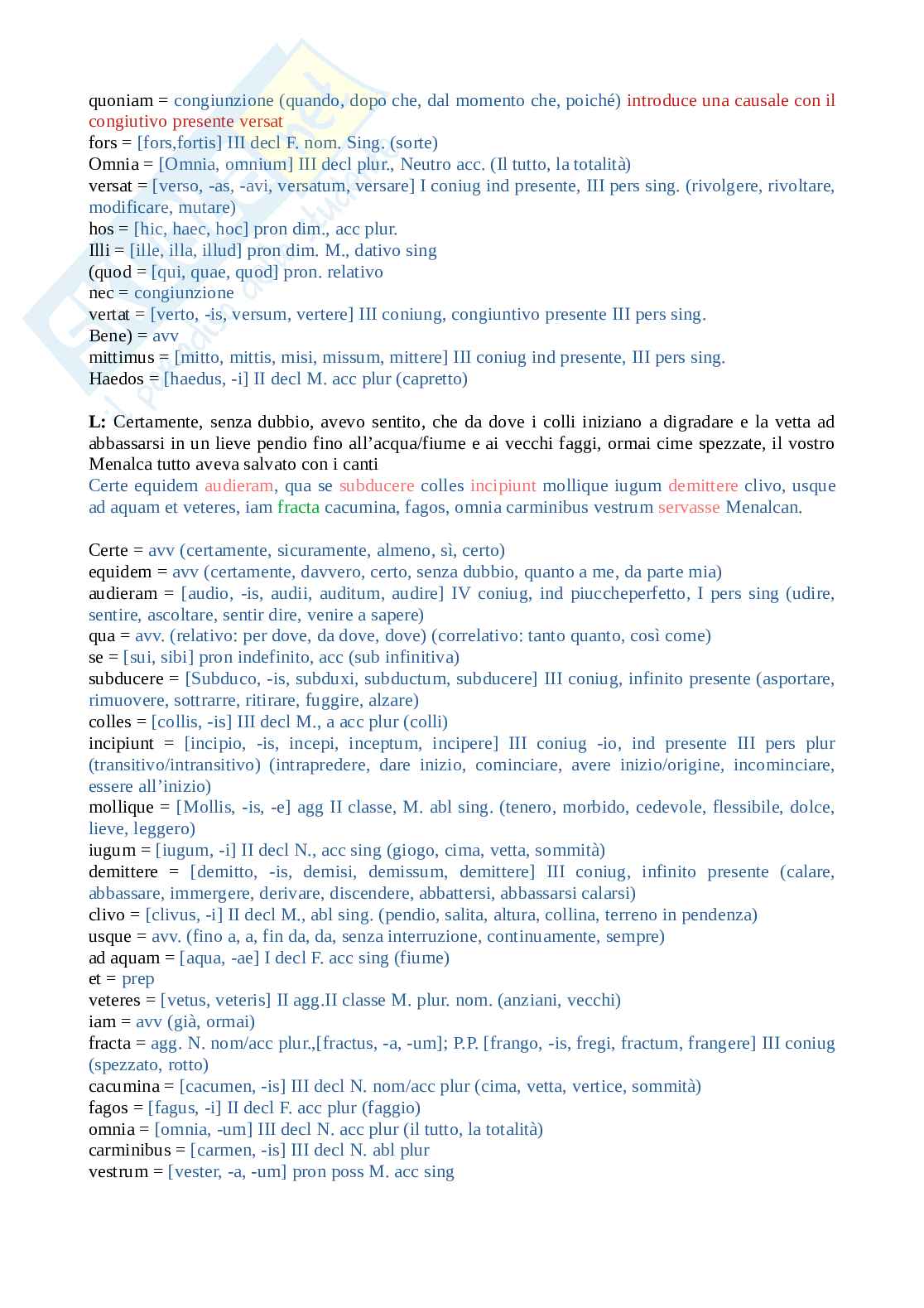 quoniam = congiunzione (quando, dopo che, dal momento che, poiché) introduce una causale con il congiutivo presente versat
fors = [fors,fortis] III decl F. nom. Sing. (sorte)
Omnia = [Omnia, omnium] III decl plur., Neutro acc. (Il tutto, la totalità)
versat = [verso, -as, -avi, versatum, versare] I coniug ind presente, III pers sing. (rivolgere, rivoltare, modificare, mutare)
hos = [hic, haec, hoc] pron dim., acc plur.
Illi = [ille, illa, illud] pron dim. M., dativo sing
(quod = [qui, quae, quod] pron. relativo
nec = congiunzione
vertat = [verto, -is, versum, vertere] III coniung, congiuntivo presente III pers sing.
Bene) = avv
mittimus = [mitto, mittis, misi, missum, mittere] III coniug ind presente, III pers sing.
Haedos = [haedus, -i] II decl M. acc plur (capretto)

L: Certamente, senza dubbio, avevo sentito, che da dove i colli iniziano a digradare e la vetta ad abbassarsi in un lieve pendio fino all'acqua/fiume e ai vecchi faggi, ormai cime spezzate, il vostro Menalca tutto aveva salvato con i canti
Certe equidem audieram, qua se subducere colles incipiunt mollique iugum demittere clivo, usque ad aquam et veteres, iam fracta cacumina, fagos, omnia carminibus vestrum servasse Menalcan.

Certe = avv (certamente, sicuramente, almeno, sì, certo)
equidem = avv (certamente, davvero, certo, senza dubbio, quanto a me, da parte mia)
audieram = [audio, -is, audii, auditum, audire] IV coniug, ind piuccheperfetto, I pers sing (udire, sentire, ascoltare, sentir dire, venire a sapere)
qua = avv. (relativo: per dove, da dove, dove) (correlativo: tanto quanto, così come)
se = [sui, sibi] pron indefinito, acc (sub infinitiva)
subducere = [Subduco, -is, subduxi, subductum, subducere] III coniug, infinito presente (asportare, rimuovere, sottrarre, ritirare, fuggire, alzare)
colles = [collis, -is] III decl M., a acc plur (colli)
incipiunt = [incipio, -is, incepi, inceptum, incipere] III coniug -io, ind presente III pers plur (transitivo/intransitivo) (intrapredere, dare inizio, cominciare, avere inizio/origine, incominciare, essere all'inizio)
mollique = [Mollis, -is, -e] agg II classe, M. abl sing. (tenero, morbido, cedevole, flessibile, dolce, lieve, leggero)
iugum = [iugum, -i] II decl N., acc sing (giogo, cima, vetta, sommità)
demittere = [demitto, -is, demisi, demissum, demittere] III coniug, infinito presente (calare, abbassare, immergere, derivare, discendere, abbattersi, abbassarsi calarsi)
clivo = [clivus, -i] II decl M., abl sing. (pendio, salita, altura, collina, terreno in pendenza)
usque = avv. (fino a, a, fin da, da, senza interruzione, continuamente, sempre)
ad aquam = [aqua, -ae] I decl F. acc sing (fiume)
et = prep
veteres = [vetus, veteris] II agg.II classe M. plur. nom. (anziani, vecchi)
iam = avv (già, ormai)
fracta = agg. N. nom/acc plur.,[fractus, -a, -um]; P.P. [frango, -is, fregi, fractum, frangere] III coniug (spezzato, rotto)
cacumina = [cacumen, -is] III decl N. nom/acc plur (cima, vetta, vertice, sommità)
fagos = [fagus, -i] II decl F. acc plur (faggio)
omnia = [omnia, -um] III decl N. acc plur (il tutto, la totalità)
carminibus = [carmen, -is] III decl N. abl plur
vestrum = [vester, -a, -um] pron poss M. acc sing